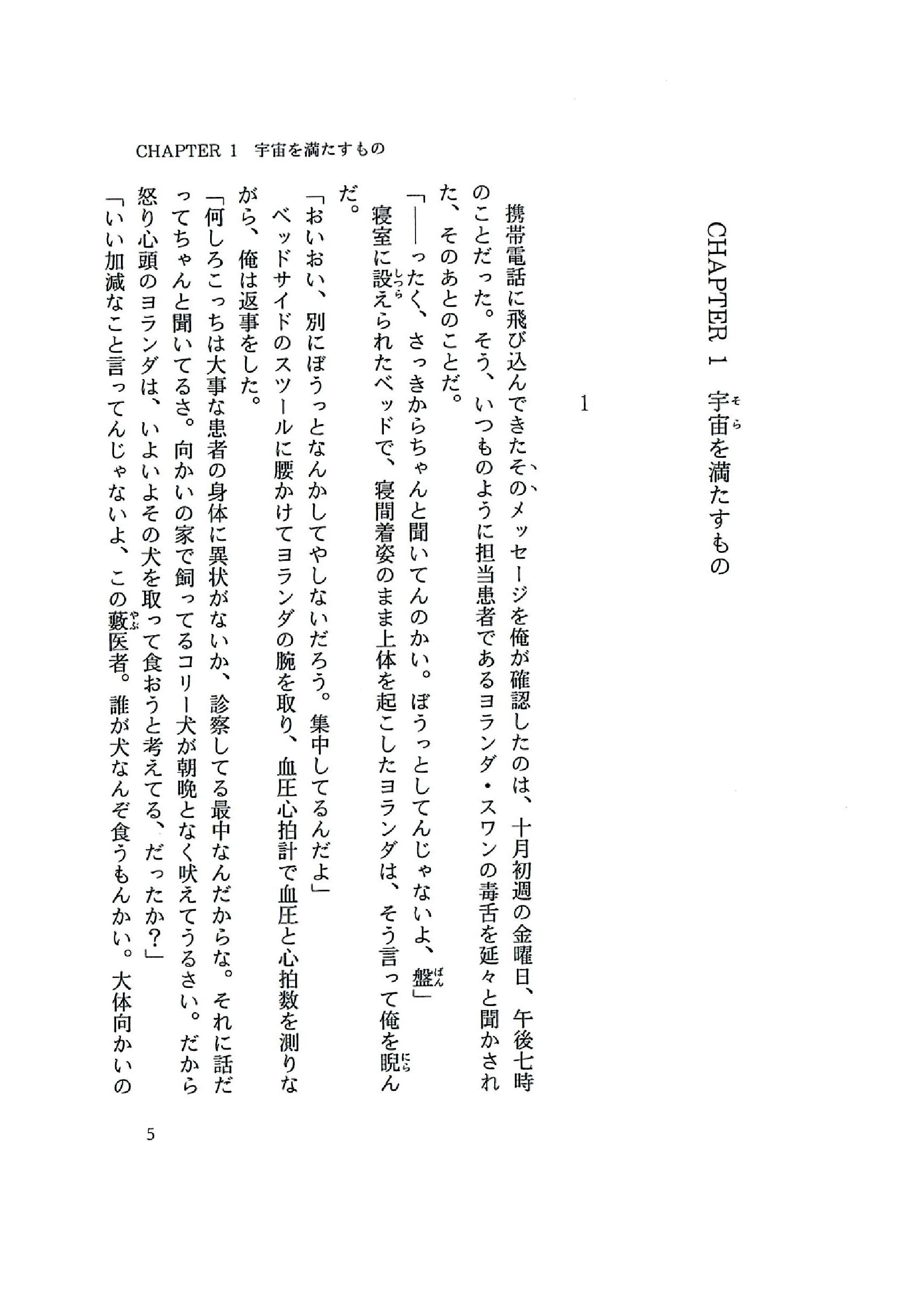 CHAPTER 1　宇宙を満たすもの

CHAPTER 1　宇宙(そら)を満たすもの

1

携帯電話に飛び込んできたそのメッセージを俺が確認したのは、十月初週の金曜日、午後七時のことだった。そう、いつものように担当患者であるヨランダ・スワンの毒舌を延々と聞かされた、そのあとのことだ。

「――ったく、さっきからちゃんと聞いてんのかい。ぼうっとしてんじゃないよ、盤(ばん)」

寝室に設(しつら)えられたベッドで、寝間着姿のまま上体を起こしたヨランダは、そう言って俺を睨(にら)んだ。

「おいおい、別にぼうっとなんかしてやしないだろう。集中してるんだよ」

ベッドサイドのスツールに腰かけてヨランダの腕を取り、血圧心拍計で血圧と心拍数を測りながら、俺は返事をした。

「何しろこっちは大事な患者の身体に異状がないか、診察してる最中なんだからな。それに話だってちゃんと聞いてるさ。向かいの家で飼ってるコリー犬が朝晩となく吠えてうるさい。だから怒り心頭のヨランダは、いよいよその犬を取って食おうと考えてる、だったか？」

「いい加減なこと言ってんじゃないよ、この藪(やぶ)医者。誰が犬なんぞ食うもんかい。大体向かいの

5